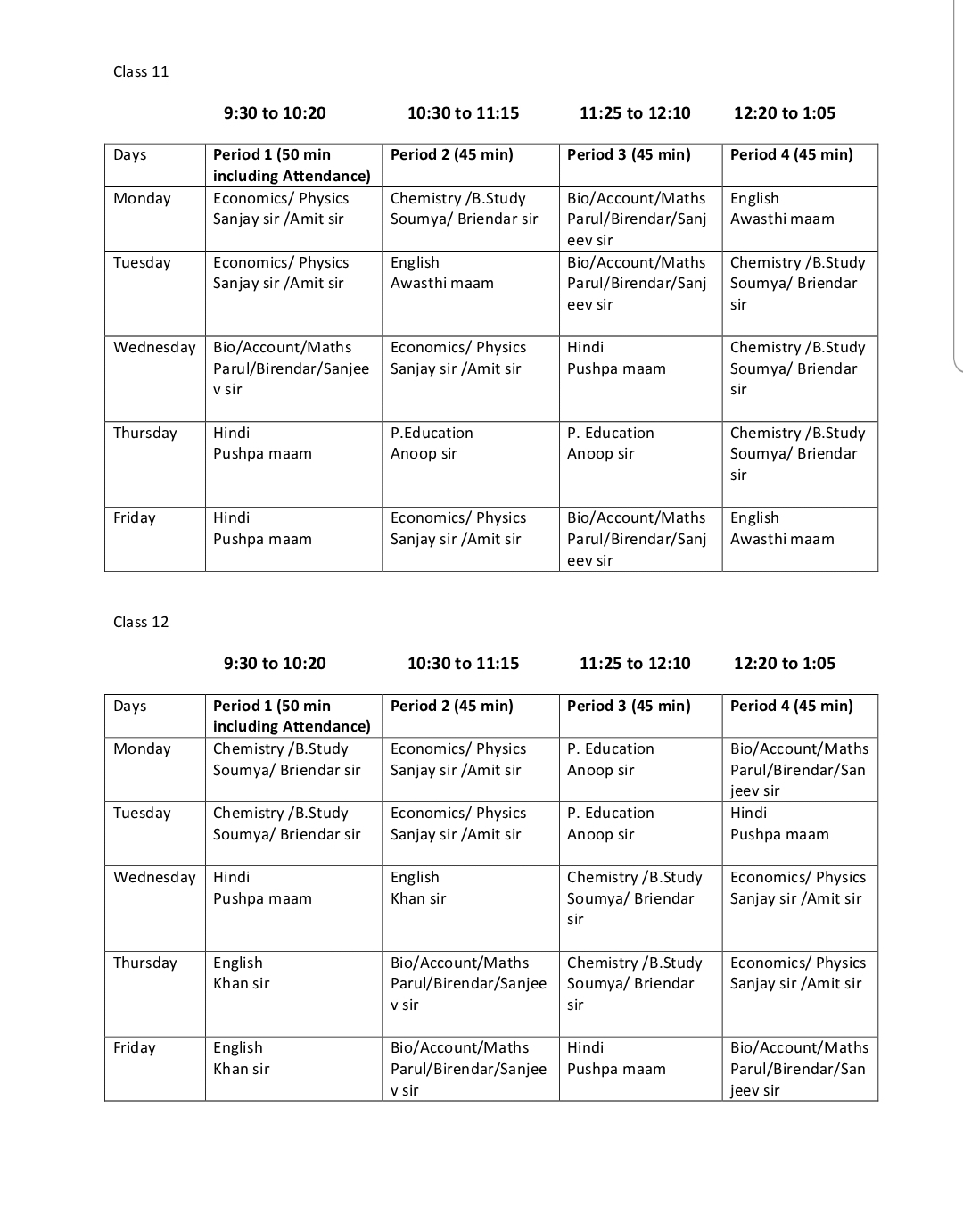 Class 11

9:30 to 10:20 10:30 to 11:15 11:25 to 12:10 12:20 to 1:05

| Days | Period 1 (50 min including Attendance) | Period 2 (45 min) | Period 3 (45 min) | Period 4 (45 min) |
|---|---|---|---|---|
| Monday | Economics/ Physics Sanjay sir /Amit sir | Chemistry /B.Study Soumya/ Briendar sir | Bio/Account/Maths Parul/Birendar/Sanjeev sir | English Awasthi maam |
| Tuesday | Economics/ Physics Sanjay sir /Amit sir | English Awasthi maam | Bio/Account/Maths Parul/Birendar/Sanjeev sir | Chemistry /B.Study Soumya/ Briendar sir |
| Wednesday | Bio/Account/Maths Parul/Birendar/Sanjeev sir | Economics/ Physics Sanjay sir /Amit sir | Hindi Pushpa maam | Chemistry /B.Study Soumya/ Briendar sir |
| Thursday | Hindi Pushpa maam | P.Education Anoop sir | P. Education Anoop sir | Chemistry /B.Study Soumya/ Briendar sir |
| Friday | Hindi Pushpa maam | Economics/ Physics Sanjay sir /Amit sir | Bio/Account/Maths Parul/Birendar/Sanjeev sir | English Awasthi maam |

Class 12

9:30 to 10:20 10:30 to 11:15 11:25 to 12:10 12:20 to 1:05

| Days | Period 1 (50 min including Attendance) | Period 2 (45 min) | Period 3 (45 min) | Period 4 (45 min) |
|---|---|---|---|---|
| Monday | Chemistry /B.Study Soumya/ Briendar sir | Economics/ Physics Sanjay sir /Amit sir | P. Education Anoop sir | Bio/Account/Maths Parul/Birendar/Sanjeev sir |
| Tuesday | Chemistry /B.Study Soumya/ Briendar sir | Economics/ Physics Sanjay sir /Amit sir | P. Education Anoop sir | Hindi Pushpa maam |
| Wednesday | Hindi Pushpa maam | English Khan sir | Chemistry /B.Study Soumya/ Briendar sir | Economics/ Physics Sanjay sir /Amit sir |
| Thursday | English Khan sir | Bio/Account/Maths Parul/Birendar/Sanjeev sir | Chemistry /B.Study Soumya/ Briendar sir | Economics/ Physics Sanjay sir /Amit sir |
| Friday | English Khan sir | Bio/Account/Maths Parul/Birendar/Sanjeev sir | Hindi Pushpa maam | Bio/Account/Maths Parul/Birendar/Sanjeev sir |